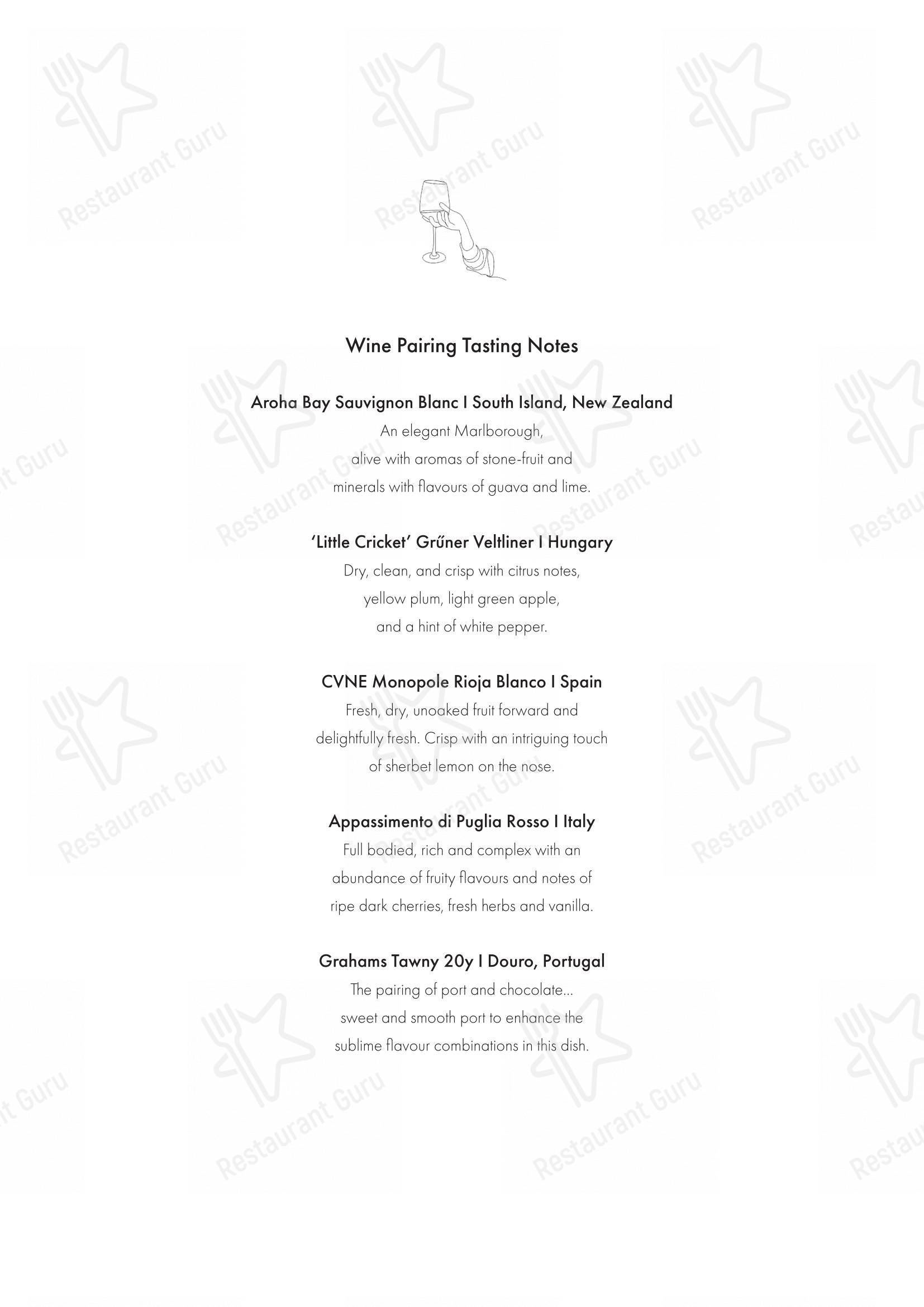 Restaurant Guru

Wine Pairing Tasting Notes

Aroha Bay Sauvignon Blanc I South Island, New Zealand
An elegant Marlborough, alive with aromas of stone-fruit and minerals with flavours of guava and lime.

'Little Cricket' Grűner Veltliner I Hungary
Dry, clean, and crisp with citrus notes, yellow plum, light green apple, and a hint of white pepper.

CVNE Monopole Rioja Blanco I Spain
Fresh, dry, unoaked fruit forward and delightfully fresh. Crisp with an intriguing touch of sherbet lemon on the nose.

Appassimento di Puglia Rosso I Italy
Full bodied, rich and complex with an abundance of fruity flavours and notes of ripe dark cherries, fresh herbs and vanilla.

Grahams Tawny 20y I Douro, Portugal
The pairing of port and chocolate... sweet and smooth port to enhance the sublime flavour combinations in this dish.